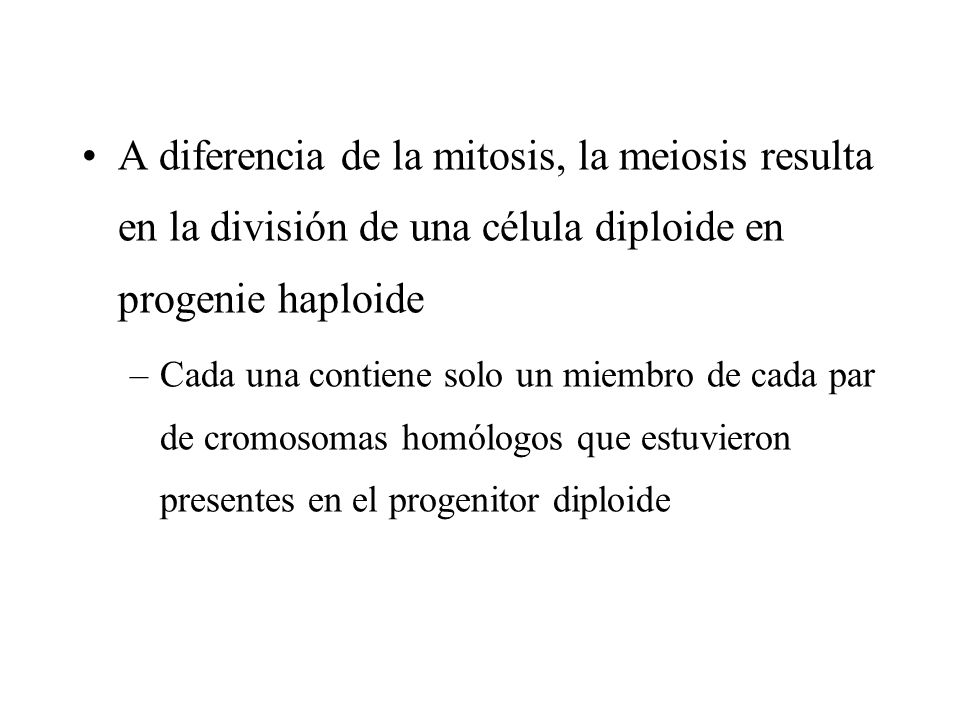 • A diferencia de la mitosis, la meiosis resulta en la división de una célula diploide en progenie haploide

– Cada una contiene solo un miembro de cada par de cromosomas homólogos que estuvieron presentes en el progenitor diploide